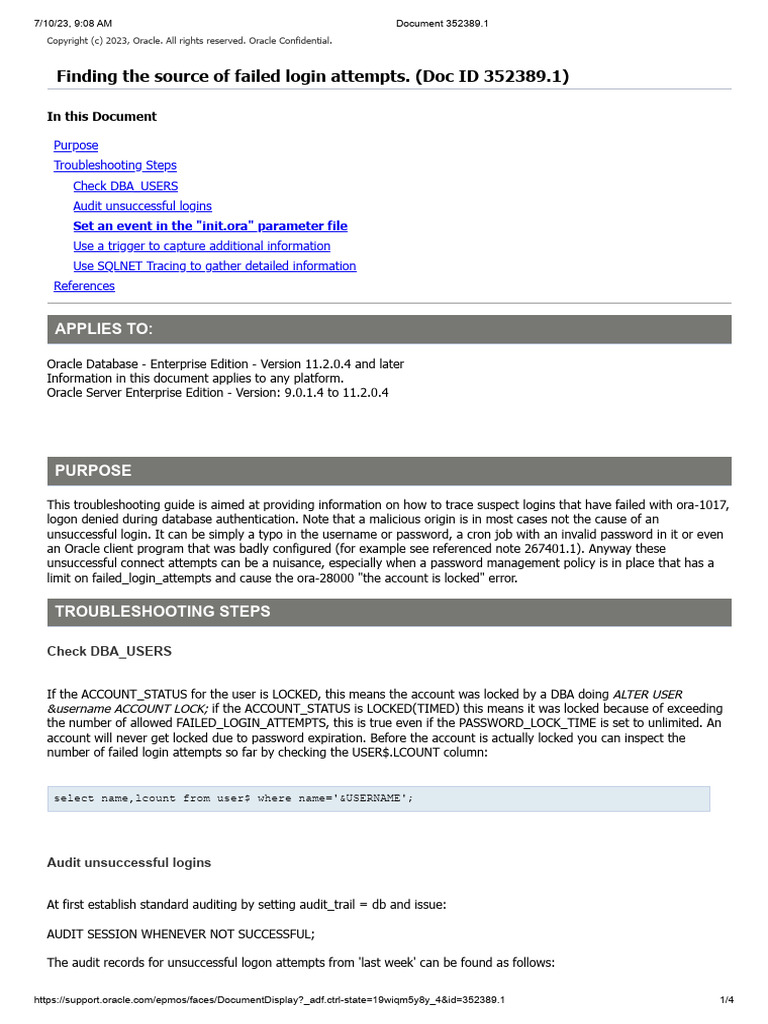 7/10/23, 9:08 AM Document 352389.1

Copyright (c) 2023, Oracle. All rights reserved. Oracle Confidential.

Finding the source of failed login attempts. (Doc ID 352389.1)

In this Document

Purpose
Troubleshooting Steps
Check DBA_USERS
Audit unsuccessful logins
Set an event in the "init.ora" parameter file
Use a trigger to capture additional information
Use SQLNET Tracing to gather detailed information
References

APPLIES TO:

Oracle Database - Enterprise Edition - Version 11.2.0.4 and later
Information in this document applies to any platform.
Oracle Server Enterprise Edition - Version: 9.0.1.4 to 11.2.0.4

PURPOSE

This troubleshooting guide is aimed at providing information on how to trace suspect logins that have failed with ora-1017, logon denied during database authentication. Note that a malicious origin is in most cases not the cause of an unsuccessful login. It can be simply a typo in the username or password, a cron job with an invalid password in it or even an Oracle client program that was badly configured (for example see referenced note 267401.1). Anyway these unsuccessful connect attempts can be a nuisance, especially when a password management policy is in place that has a limit on failed_login_attempts and cause the ora-28000 "the account is locked" error.

TROUBLESHOOTING STEPS

Check DBA_USERS

If the ACCOUNT_STATUS for the user is LOCKED, this means the account was locked by a DBA doing ALTER USER &username ACCOUNT LOCK; if the ACCOUNT_STATUS is LOCKED(TIMED) this means it was locked because of exceeding the number of allowed FAILED_LOGIN_ATTEMPTS, this is true even if the PASSWORD_LOCK_TIME is set to unlimited. An account will never get locked due to password expiration. Before the account is actually locked you can inspect the number of failed login attempts so far by checking the USER$.LCOUNT column:

select name,lcount from user$ where name='&USERNAME';

Audit unsuccessful logins

At first establish standard auditing by setting audit_trail = db and issue:

AUDIT SESSION WHENEVER NOT SUCCESSFUL;

The audit records for unsuccessful logon attempts from 'last week' can be found as follows:

https://support.oracle.com/epmos/faces/DocumentDisplay?_adf.ctrl-state=19wiqm5y8y_4&id=352389.1 1/4